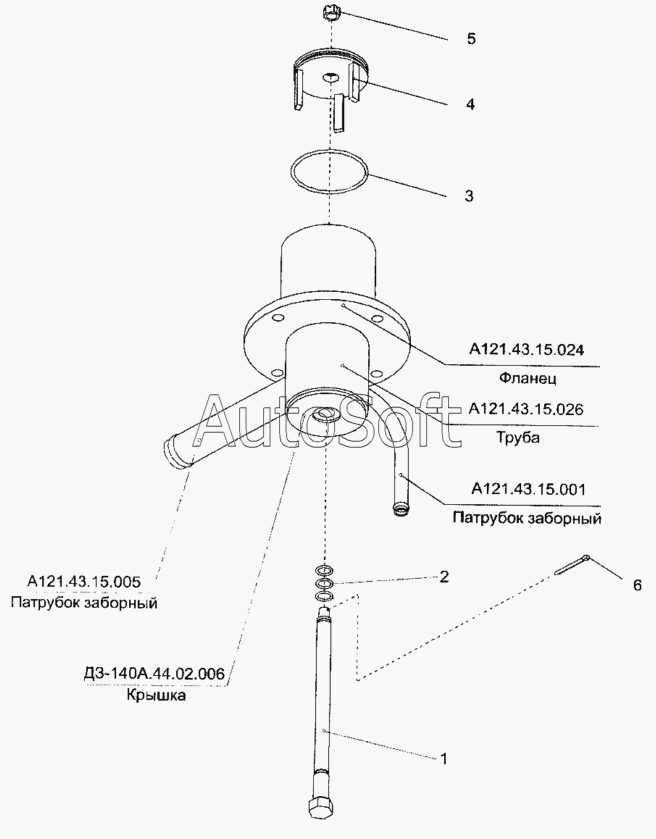 5

4

3

А121.43.15.024
Фланец

AutoSoft

А121.43.15.026
Труба

А121.43.15.001
Патрубок заборный

А121.43.15.005
Патрубок заборный

2

6

ДЗ-140А.44.02.006
Крышка

1